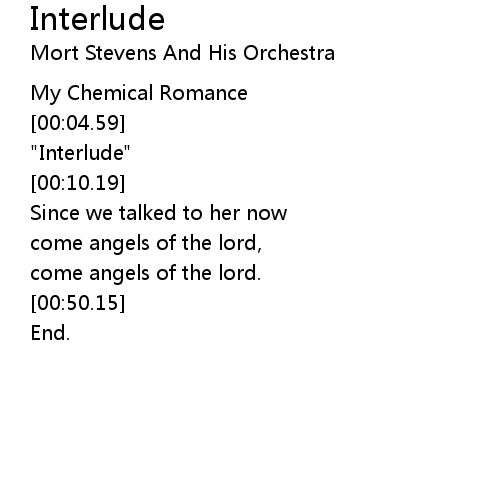 Interlude
Mort Stevens And His Orchestra

My Chemical Romance
[00:04.59]
"Interlude"
[00:10.19]
Since we talked to her now
come angels of the lord,
come angels of the lord.
[00:50.15]
End.